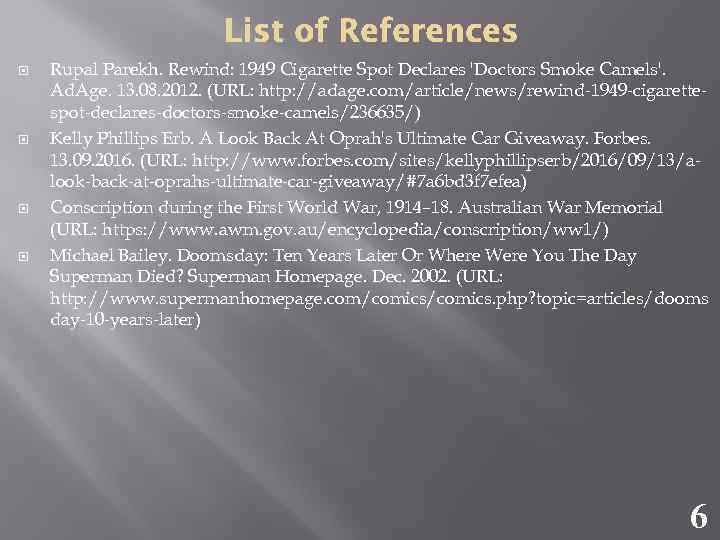 List of References

• Rupal Parekh. Rewind: 1949 Cigarette Spot Declares 'Doctors Smoke Camels'. AdAge. 13.08.2012. (URL: http://adage.com/article/news/rewind-1949-cigarette-spot-declares-doctors-smoke-camels/236635/)
• Kelly Phillips Erb. A Look Back At Oprah's Ultimate Car Giveaway. Forbes. 13.09.2016. (URL: http://www.forbes.com/sites/kellyphillipserb/2016/09/13/a-look-back-at-oprahs-ultimate-car-giveaway/#7a6bd3f7efea)
• Conscription during the First World War, 1914–18. Australian War Memorial (URL: https://www.awm.gov.au/encyclopedia/conscription/ww1/)
• Michael Bailey. Doomsday: Ten Years Later Or Where Were You The Day Superman Died? Superman Homepage. Dec. 2002. (URL: http://www.supermanhomepage.com/comics/comics.php?topic=articles/doomsday-10-years-later)

6